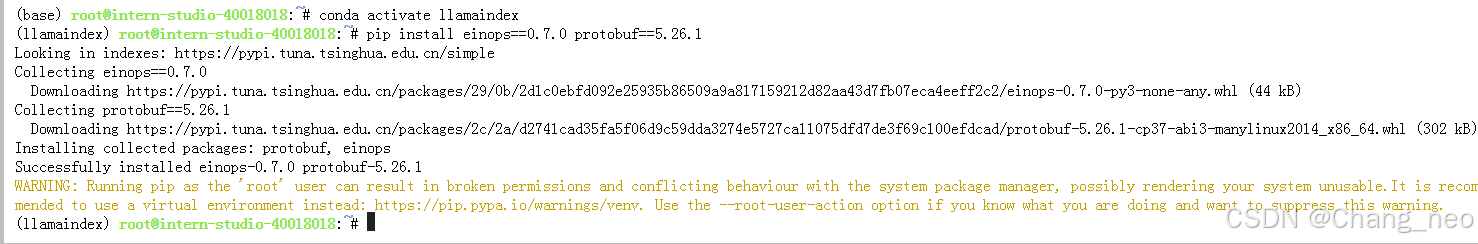 (base) root@intern-studio-40018018:~# conda activate llamaindex
(llamaindex) root@intern-studio-40018018:~# pip install einops==0.7.0 protobuf==5.26.1
Looking in indexes: https://pypi.tuna.tsinghua.edu.cn/simple
Collecting einops==0.7.0
  Downloading https://pypi.tuna.tsinghua.edu.cn/packages/29/0b/2d1c0ebfd092e25935b86509a9a817159212d82aa43d7fb07eca4eeff2c2/einops-0.7.0-py3-none-any.whl (44 kB)
Collecting protobuf==5.26.1
  Downloading https://pypi.tuna.tsinghua.edu.cn/packages/2c/2a/d2741cad35fa5f06d9c59dda3274e5727ca11075dfd7de3f69c100efdcad/protobuf-5.26.1-cp37-abi3-manylinux2014_x86_64.whl (302 kB)
Installing collected packages: protobuf, einops
Successfully installed einops-0.7.0 protobuf-5.26.1
WARNING: Running pip as the 'root' user can result in broken permissions and conflicting behaviour with the system package manager, possibly rendering your system unusable.It is recommended to use a virtual environment instead: https://pip.pypa.io/warnings/venv. Use the --root-user-action option if you know what you are doing and want to suppress this warning.
(llamaindex) root@intern-studio-40018018:~#
CSDN @Chang_neo